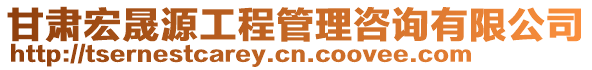 甘肃宏晟源工程管理咨询有限公司
http://tsernestcarey.cn.coovee.com